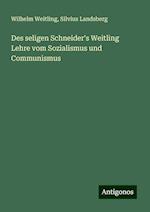 Wilhelm Weitling, Silvius Landsberg

Des seligen Schneider's Weitling Lehre vom Sozialismus und Communismus

Antigonos